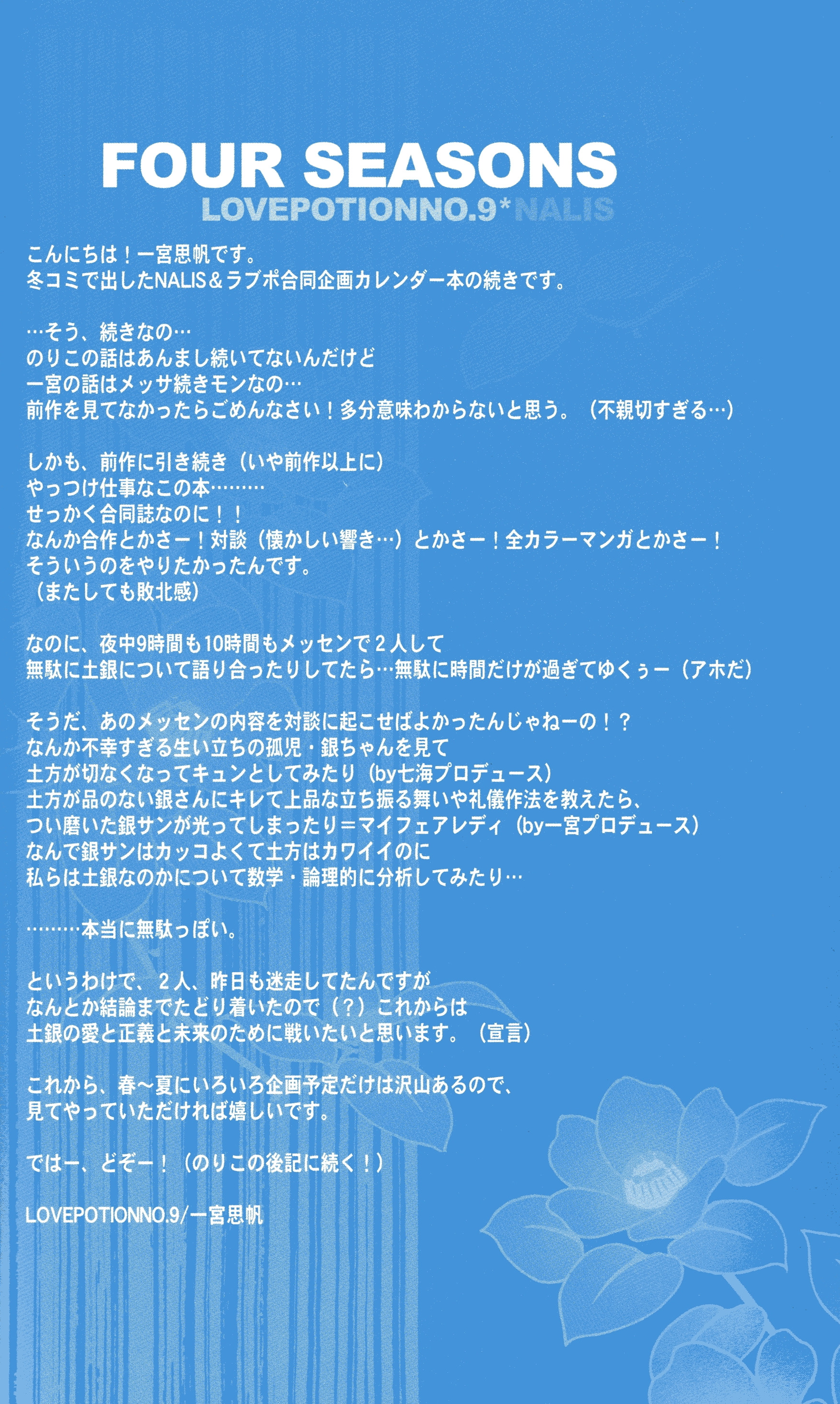 FOUR SEASONS
LOVEPOTIONNO.9*NALIS

こんにちは！一宮思帆です。
冬コミで出したNALIS＆ラブポ合同企画カレンダー本の続きです。

…そう、続きなの…
のりこの話はあんまし続いてないんだけど
一宮の話はメッサ続きモンなの…
前作を見てなかったらごめんなさい！多分意味わからないと思う。（不親切すぎる…）

しかも、前作に引き続き（いや前作以上に）
やっつけ仕事なこの本………
せっかく合同誌なのに！！
なんか合作とかさー！対談（懐かしい響き…）とかさー！全カラーマンガとかさー！
そういうのをやりたかったんです。
（またしても敗北感）

なのに、夜中9時間も10時間もメッセンで2人して
無駄に土銀について語り合ったりしてたら…無駄に時間だけが過ぎてゆくぅー（アホだ）

そうだ、あのメッセンの内容を対談に起こせばよかったんじゃねーの！？
なんか不幸すぎる生い立ちの孤児・銀ちゃんを見て
土方が切なくなってキュンとしてみたり（by七海プロデュース）
土方が品のない銀さんにキレて上品な立ち振る舞いや礼儀作法を教えたら、
つい磨いた銀サンが光ってしまったり＝マイフェアレディ（by一宮プロデュース）
なんで銀サンはカッコよくて土方はカワイイのに
私らは土銀なのかについて数学・論理的に分析してみたり…

………本当に無駄っぽい。

というわけで、2人、昨日も迷走してたんですが
なんとか結論までたどり着いたので（？）これからは
土銀の愛と正義と未来のために戦いたいと思います。（宣言）

これから、春～夏にいろいろ企画予定だけは沢山あるので、
見てやっていただければ嬉しいです。

ではー、どぞー！（のりこの後記に続く！）

LOVEPOTIONNO.9/一宮思帆